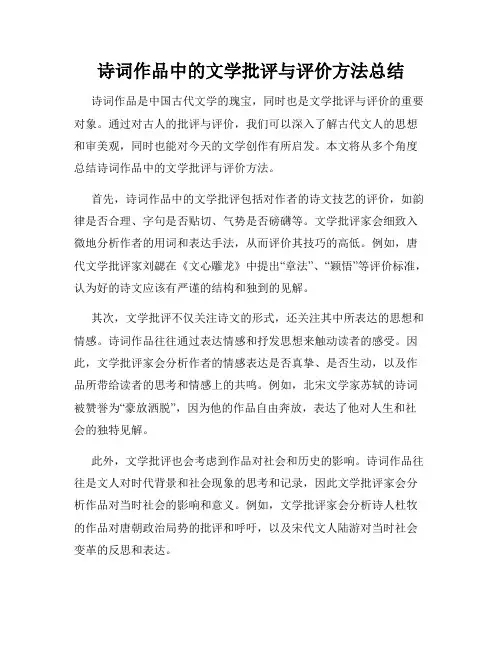 诗词作品中的文学批评与评价方法总结

诗词作品是中国古代文学的瑰宝，同时也是文学批评与评价的重要对象。通过对古人的批评与评价，我们可以深入了解古代文人的思想和审美观，同时也能对今天的文学创作有所启发。本文将从多个角度总结诗词作品中的文学批评与评价方法。

首先，诗词作品中的文学批评包括对作者的诗文技艺的评价，如韵律是否合理、字句是否贴切、气势是否磅礴等。文学批评家会细致入微地分析作者的用词和表达手法，从而评价其技巧的高低。例如，唐代文学批评家刘勰在《文心雕龙》中提出“章法”、“颖悟”等评价标准，认为好的诗文应该有严谨的结构和独到的见解。

其次，文学批评不仅关注诗文的形式，还关注其中所表达的思想和情感。诗词作品往往通过表达情感和抒发思想来触动读者的感受。因此，文学批评家会分析作者的情感表达是否真挚、是否生动，以及作品所带给读者的思考和情感上的共鸣。例如，北宋文学家苏轼的诗词被赞誉为“豪放洒脱”，因为他的作品自由奔放，表达了他对人生和社会的独特见解。

此外，文学批评也会考虑到作品对社会和历史的影响。诗词作品往往是文人对时代背景和社会现象的思考和记录，因此文学批评家会分析作品对当时社会的影响和意义。例如，文学批评家会分析诗人杜牧的作品对唐朝政治局势的批评和呼吁，以及宋代文人陆游对当时社会变革的反思和表达。